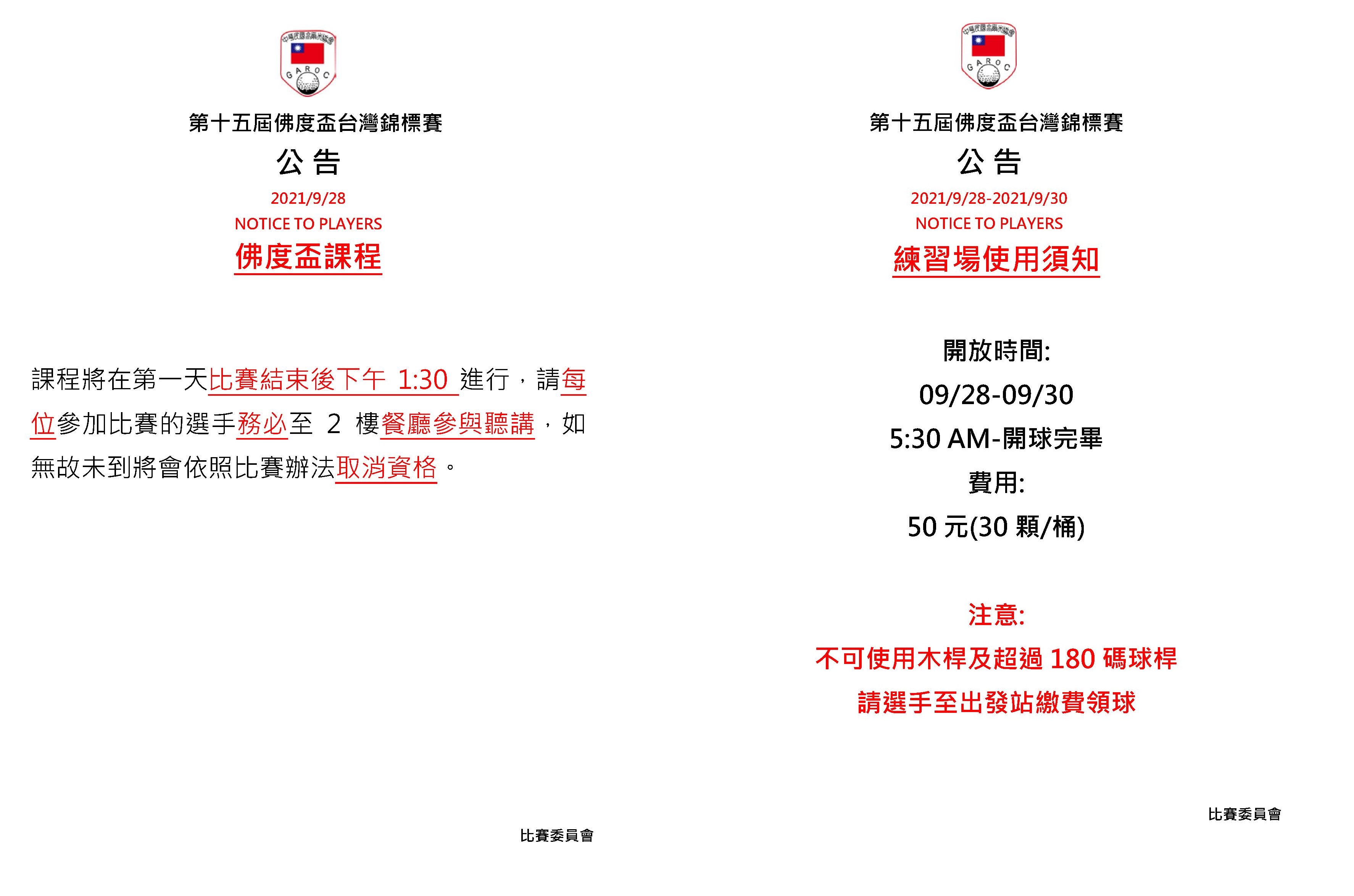 中華民國高爾夫協會
GAROC

第十五屆佛度盃台灣錦標賽

公 告

2021/9/28

NOTICE TO PLAYERS

佛度盃課程

課程將在第一天比賽結束後下午 1:30 進行，請每位參加比賽的選手務必至 2 樓餐廳參與聽講，如無故未到將會依照比賽辦法取消資格。

比賽委員會

中華民國高爾夫協會
GAROC

第十五屆佛度盃台灣錦標賽

公 告

2021/9/28-2021/9/30

NOTICE TO PLAYERS

練習場使用須知

開放時間:

09/28-09/30

5:30 AM-開球完畢

費用:

50 元(30 顆/桶)

注意:

不可使用木桿及超過 180 碼球桿

請選手至出發站繳費領球

比賽委員會